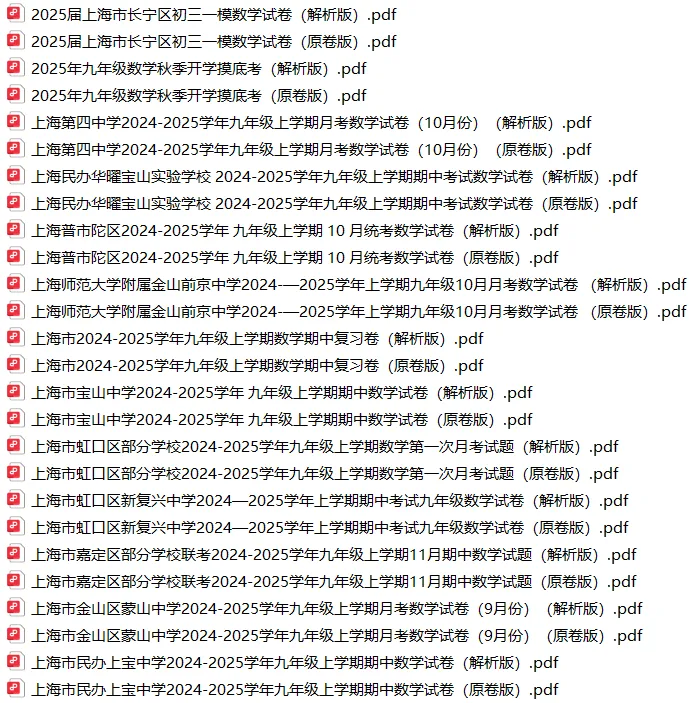 2025届上海市长宁区初三一模数学试卷（解析版）.pdf
2025届上海市长宁区初三一模数学试卷（原卷版）.pdf
2025年九年级数学秋季开学摸底考（解析版）.pdf
2025年九年级数学秋季开学摸底考（原卷版）.pdf
上海第四中学2024-2025学年九年级上学期月考数学试卷（10月份）（解析版）.pdf
上海第四中学2024-2025学年九年级上学期月考数学试卷（10月份）（原卷版）.pdf
上海民办华曜宝山实验学校 2024-2025学年九年级上学期期中考试数学试卷（解析版）.pdf
上海民办华曜宝山实验学校 2024-2025学年九年级上学期期中考试数学试卷（原卷版）.pdf
上海普市陀区2024-2025学年 九年级上学期 10 月统考数学试卷（解析版）.pdf
上海普市陀区2024-2025学年 九年级上学期 10 月统考数学试卷（原卷版）.pdf
上海师范大学附属金山前京中学2024-—2025学年上学期九年级10月月考数学试卷 （解析版）.pdf
上海师范大学附属金山前京中学2024-—2025学年上学期九年级10月月考数学试卷 （原卷版）.pdf
上海市2024-2025学年九年级上学期数学期中复习卷（解析版）.pdf
上海市2024-2025学年九年级上学期数学期中复习卷（原卷版）.pdf
上海市宝山中学2024-2025学年 九年级上学期期中数学试卷（解析版）.pdf
上海市宝山中学2024-2025学年 九年级上学期期中数学试卷（原卷版）.pdf
上海市虹口区部分学校2024-2025学年九年级上学期数学第一次月考试题（解析版）.pdf
上海市虹口区部分学校2024-2025学年九年级上学期数学第一次月考试题（原卷版）.pdf
上海市虹口区新复兴中学2024—2025学年上学期期中考试九年级数学试卷（解析版）.pdf
上海市虹口区新复兴中学2024—2025学年上学期期中考试九年级数学试卷（原卷版）.pdf
上海市嘉定区部分学校联考2024-2025学年九年级上学期11月期中数学试题（解析版）.pdf
上海市嘉定区部分学校联考2024-2025学年九年级上学期11月期中数学试题（原卷版）.pdf
上海市金山区蒙山中学2024-2025学年九年级上学期月考数学试卷（9月份）（解析版）.pdf
上海市金山区蒙山中学2024-2025学年九年级上学期月考数学试卷（9月份）（原卷版）.pdf
上海市民办上宝中学2024-2025学年九年级上学期期中数学试卷（解析版）.pdf
上海市民办上宝中学2024-2025学年九年级上学期期中数学试卷（原卷版）.pdf